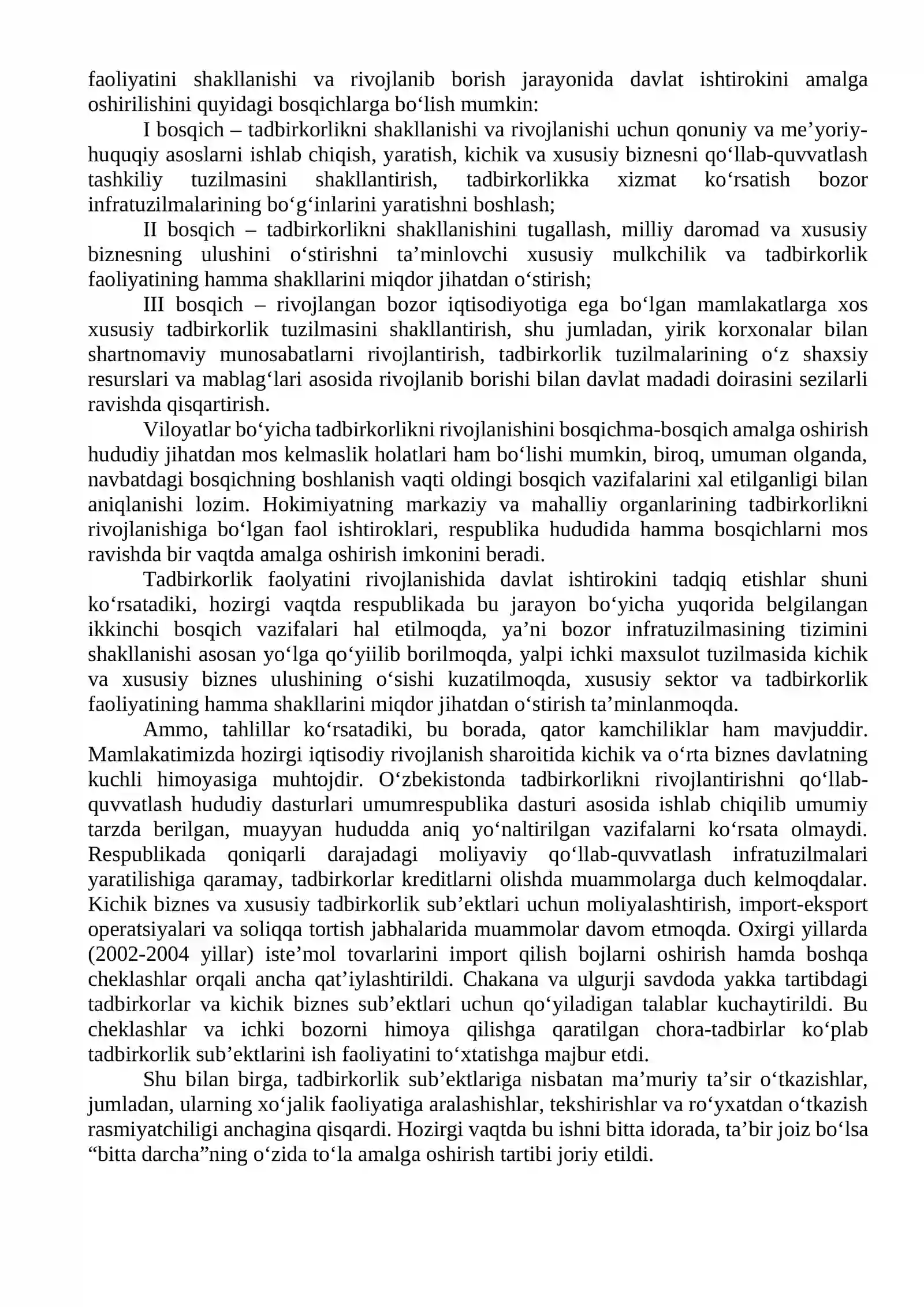 faoliyatini shakllanishi va rivojlanib borish jarayonida davlat ishtirokini amalga oshirilishini quyidagi bosqichlarga bo'lish mumkin:

I bosqich – tadbirkorlikni shakllanishi va rivojlanishi uchun qonuniy va me'yoriy-huquqiy asoslarni ishlab chiqish, yaratish, kichik va xususiy biznesni qo'llab-quvvatlash tashkiliy tuzilmasini shakllantirish, tadbirkorlikka xizmat ko'rsatish bozor infratuzilmalarining bo'g'inlarini yaratishni boshlash;

II bosqich – tadbirkorlikni shakllanishini tugallash, milliy daromad va xususiy biznesning ulushini o'stirishni ta'minlovchi xususiy mulkchilik va tadbirkorlik faoliyatining hamma shakllarini miqdor jihatdan o'stirish;

III bosqich – rivojlangan bozor iqtisodiyotiga ega bo'lgan mamlakatlarga xos xususiy tadbirkorlik tuzilmasini shakllantirish, shu jumladan, yirik korxonalar bilan shartnomaviy munosabatlarni rivojlantirish, tadbirkorlik tuzilmalarining o'z shaxsiy resurslari va mablag'lari asosida rivojlanib borishi bilan davlat madadi doirasini sezilarli ravishda qisqartirish.

Viloyatlar bo'yicha tadbirkorlikni rivojlanishini bosqichma-bosqich amalga oshirish hududiy jihatdan mos kelmaslik holatlari ham bo'lishi mumkin, biroq, umuman olganda, navbatdagi bosqichning boshlanish vaqti oldingi bosqich vazifalarini xal etilganligi bilan aniqlanishi lozim. Hokimiyatning markaziy va mahalliy organlarining tadbirkorlikni rivojlanishiga bo'lgan faol ishtiroklari, respublika hududida hamma bosqichlarni mos ravishda bir vaqtda amalga oshirish imkonini beradi.

Tadbirkorlik faolyatini rivojlanishida davlat ishtirokini tadqiq etishlar shuni ko'rsatadiki, hozirgi vaqtda respublikada bu jarayon bo'yicha yuqorida belgilangan ikkinchi bosqich vazifalari hal etilmoqda, ya'ni bozor infratuzilmasining tizimini shakllanishi asosan yo'lga qo'yiilib borilmoqda, yalpi ichki maxsulot tuzilmasida kichik va xususiy biznes ulushining o'sishi kuzatilmoqda, xususiy sektor va tadbirkorlik faoliyatining hamma shakllarini miqdor jihatdan o'stirish ta'minlanmoqda.

Ammo, tahlillar ko'rsatadiki, bu borada, qator kamchiliklar ham mavjuddir. Mamlakatimizda hozirgi iqtisodiy rivojlanish sharoitida kichik va o'rta biznes davlatning kuchli himoyasiga muhtojdir. O'zbekistonda tadbirkorlikni rivojlantirishni qo'llab-quvvatlash hududiy dasturlari umumrespublika dasturi asosida ishlab chiqilib umumiy tarzda berilgan, muayyan hududda aniq yo'naltirilgan vazifalarni ko'rsata olmaydi. Respublikada qoniqarli darajadagi moliyaviy qo'llab-quvvatlash infratuzilmalari yaratilishiga qaramay, tadbirkorlar kreditlarni olishda muammolarga duch kelmoqdalar. Kichik biznes va xususiy tadbirkorlik sub'ektlari uchun moliyalashtirish, import-eksport operatsiyalari va soliqqa tortish jabhalarida muammolar davom etmoqda. Oxirgi yillarda (2002-2004 yillar) iste'mol tovarlarini import qilish bojlarni oshirish hamda boshqa cheklashlar orqali ancha qat'iylashtirildi. Chakana va ulgurji savdoda yakka tartibdagi tadbirkorlar va kichik biznes sub'ektlari uchun qo'yiladigan talablar kuchaytirildi. Bu cheklashlar va ichki bozorni himoya qilishga qaratilgan chora-tadbirlar ko'plab tadbirkorlik sub'ektlarini ish faoliyatini to'xtatishga majbur etdi.

Shu bilan birga, tadbirkorlik sub'ektlariga nisbatan ma'muriy ta'sir o'tkazishlar, jumladan, ularning xo'jalik faoliyatiga aralashishlar, tekshirishlar va ro'yxatdan o'tkazish rasmiyatchiligi anchagina qisqardi. Hozirgi vaqtda bu ishni bitta idorada, ta'bir joiz bo'lsa "bitta darcha"ning o'zida to'la amalga oshirish tartibi joriy etildi.